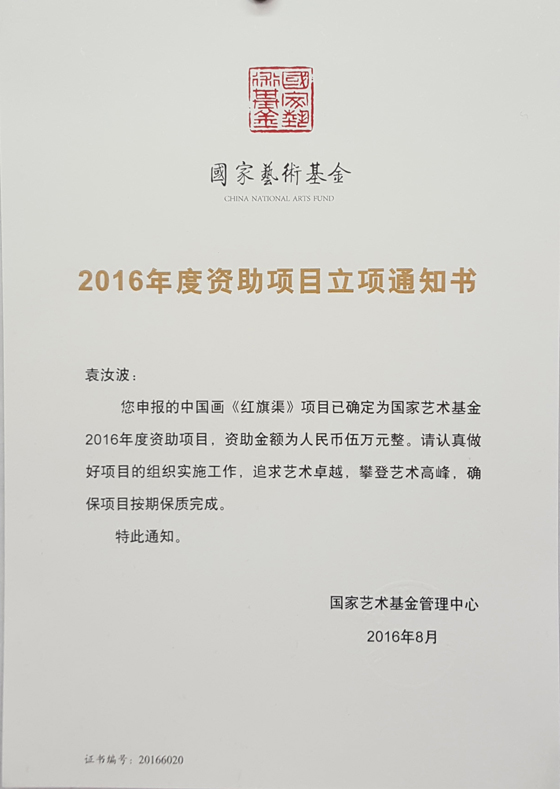 國家藝術基金

國家藝術基金
CHINA NATIONAL ARTS FUND

2016年度资助项目立项通知书

袁汝波：

您申报的中国画《红旗渠》项目已确定为国家艺术基金2016年度资助项目，资助金额为人民币伍万元整。请认真做好项目的组织实施工作，追求艺术卓越，攀登艺术高峰，确保项目按期保质完成。

特此通知。

国家艺术基金管理中心
2016年8月

证书编号：20166020